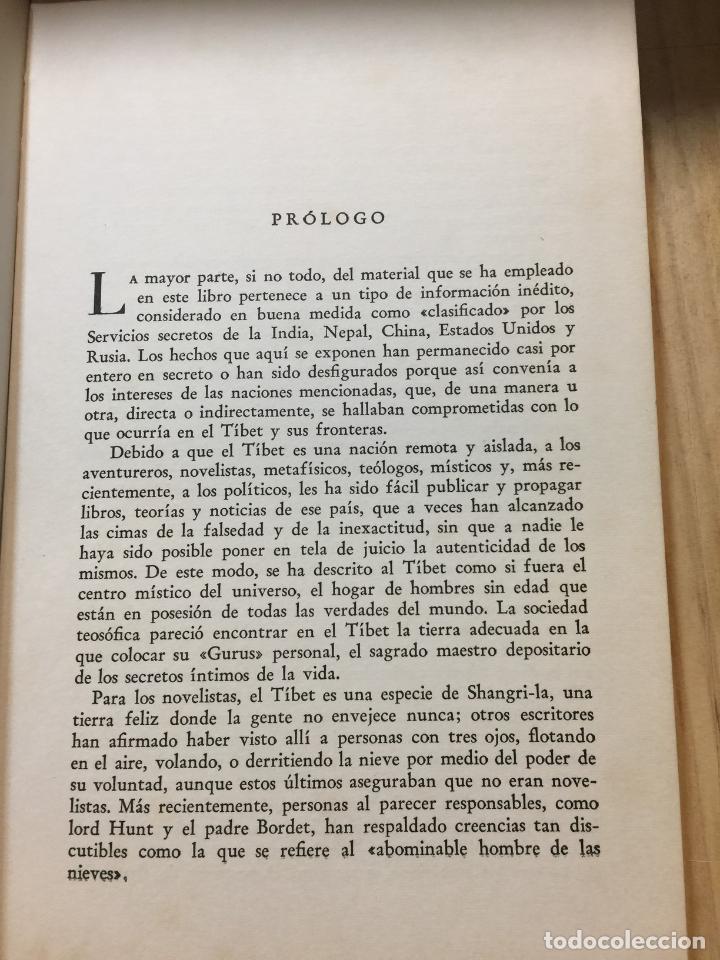 PRÓLOGO

La mayor parte, si no todo, del material que se ha empleado en este libro pertenece a un tipo de información inédito, considerado en buena medida como «clasificado» por los Servicios secretos de la India, Nepal, China, Estados Unidos y Rusia. Los hechos que aquí se exponen han permanecido casi por entero en secreto o han sido desfigurados porque así convenía a los intereses de las naciones mencionadas, que, de una manera u otra, directa o indirectamente, se hallaban comprometidas con lo que ocurría en el Tíbet y sus fronteras.

Debido a que el Tíbet es una nación remota y aislada, a los aventureros, novelistas, metafísicos, teólogos, místicos y, más recientemente, a los políticos, les ha sido fácil publicar y propagar libros, teorías y noticias de ese país, que a veces han alcanzado las cimas de la falsedad y de la inexactitud, sin que a nadie le haya sido posible poner en tela de juicio la autenticidad de los mismos. De este modo, se ha descrito al Tíbet como si fuera el centro místico del universo, el hogar de hombres sin edad que están en posesión de todas las verdades del mundo. La sociedad teosófica pareció encontrar en el Tíbet la tierra adecuada en la que colocar su «Gurus» personal, el sagrado maestro depositario de los secretos íntimos de la vida.

Para los novelistas, el Tíbet es una especie de Shangri-la, una tierra feliz donde la gente no envejece nunca; otros escritores han afirmado haber visto allí a personas con tres ojos, flotando en el aire, volando, o derritiendo la nieve por medio del poder de su voluntad, aunque estos últimos aseguraban que no eran novelistas. Más recientemente, personas al parecer responsables, como lord Hunt y el padre Bordet, han respaldado creencias tan discutibles como la que se refiere al «abominable hombre de las nieves».

todocoleccion